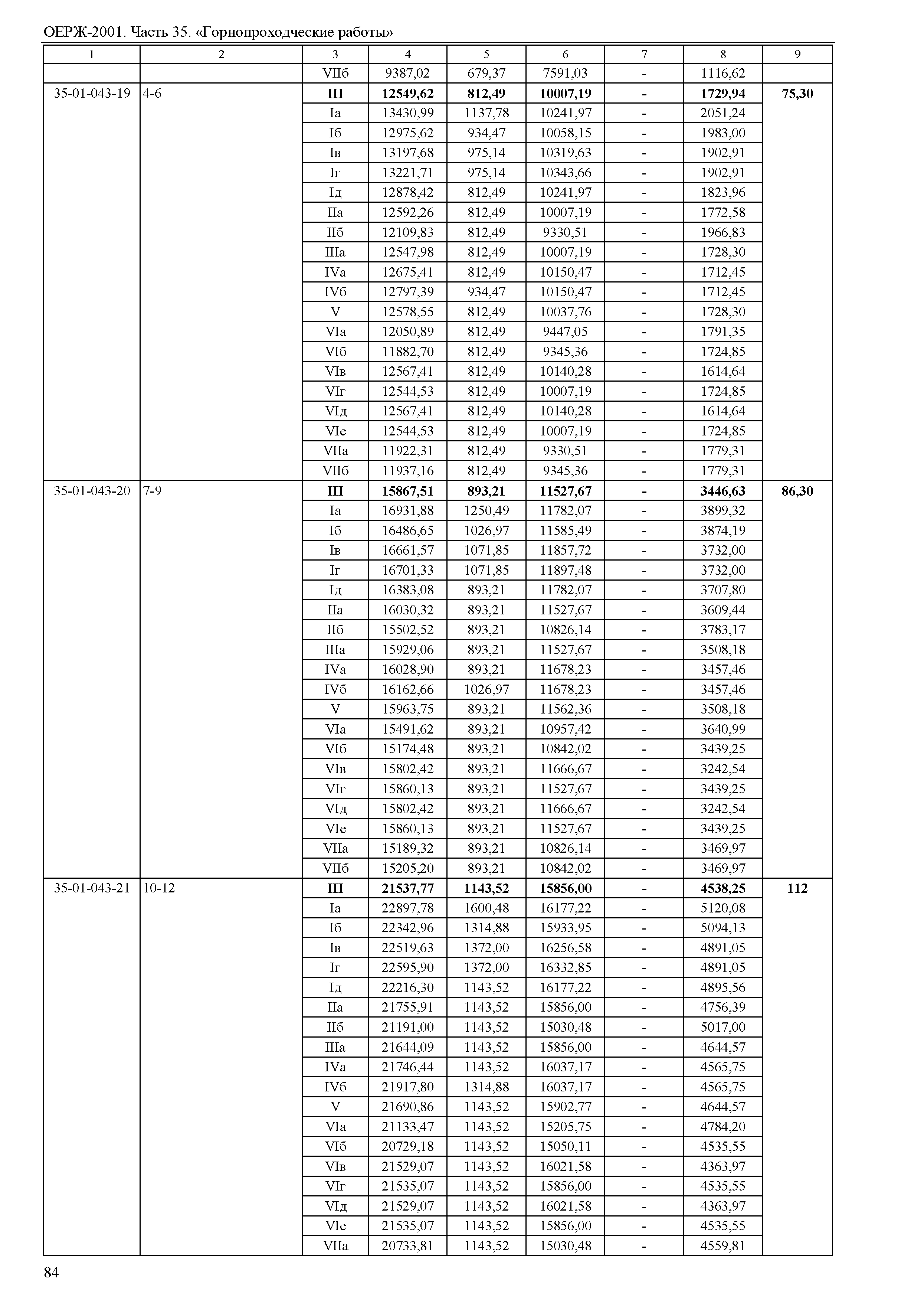 ОЕРЖ-2001. Часть 35. «Горнопроходческие работы»

| 1 | 2 | 3 | 4 | 5 | 6 | 7 | 8 | 9 |
|---|---|---|---|---|---|---|---|---|
| | | VIIб | 9387,02 | 679,37 | 7591,03 | - | 1116,62 | |
| 35-01-043-19 | 4-6 | III | 12549,62 | 812,49 | 10007,19 | - | 1729,94 | 75,30 |
| | | Iа | 13430,99 | 1137,78 | 10241,97 | - | 2051,24 | |
| | | Iб | 12975,62 | 934,47 | 10058,15 | - | 1983,00 | |
| | | Iв | 13197,68 | 975,14 | 10319,63 | - | 1902,91 | |
| | | Iг | 13221,71 | 975,14 | 10343,66 | - | 1902,91 | |
| | | Iд | 12878,42 | 812,49 | 10241,97 | - | 1823,96 | |
| | | IIа | 12592,26 | 812,49 | 10007,19 | - | 1772,58 | |
| | | IIб | 12109,83 | 812,49 | 9330,51 | - | 1966,83 | |
| | | IIIа | 12547,98 | 812,49 | 10007,19 | - | 1728,30 | |
| | | IVа | 12675,41 | 812,49 | 10150,47 | - | 1712,45 | |
| | | IVб | 12797,39 | 934,47 | 10150,47 | - | 1712,45 | |
| | | V | 12578,55 | 812,49 | 10037,76 | - | 1728,30 | |
| | | VIа | 12050,89 | 812,49 | 9447,05 | - | 1791,35 | |
| | | VIб | 11882,70 | 812,49 | 9345,36 | - | 1724,85 | |
| | | VIв | 12567,41 | 812,49 | 10140,28 | - | 1614,64 | |
| | | VIг | 12544,53 | 812,49 | 10007,19 | - | 1724,85 | |
| | | VIд | 12567,41 | 812,49 | 10140,28 | - | 1614,64 | |
| | | VIе | 12544,53 | 812,49 | 10007,19 | - | 1724,85 | |
| | | VIIа | 11922,31 | 812,49 | 9330,51 | - | 1779,31 | |
| | | VIIб | 11937,16 | 812,49 | 9345,36 | - | 1779,31 | |
| 35-01-043-20 | 7-9 | III | 15867,51 | 893,21 | 11527,67 | - | 3446,63 | 86,30 |
| | | Iа | 16931,88 | 1250,49 | 11782,07 | - | 3899,32 | |
| | | Iб | 16486,65 | 1026,97 | 11585,49 | - | 3874,19 | |
| | | Iв | 16661,57 | 1071,85 | 11857,72 | - | 3732,00 | |
| | | Iг | 16701,33 | 1071,85 | 11897,48 | - | 3732,00 | |
| | | Iд | 16383,08 | 893,21 | 11782,07 | - | 3707,80 | |
| | | IIа | 16030,32 | 893,21 | 11527,67 | - | 3609,44 | |
| | | IIб | 15502,52 | 893,21 | 10826,14 | - | 3783,17 | |
| | | IIIа | 15929,06 | 893,21 | 11527,67 | - | 3508,18 | |
| | | IVа | 16028,90 | 893,21 | 11678,23 | - | 3457,46 | |
| | | IVб | 16162,66 | 1026,97 | 11678,23 | - | 3457,46 | |
| | | V | 15963,75 | 893,21 | 11562,36 | - | 3508,18 | |
| | | VIа | 15491,62 | 893,21 | 10957,42 | - | 3640,99 | |
| | | VIб | 15174,48 | 893,21 | 10842,02 | - | 3439,25 | |
| | | VIв | 15802,42 | 893,21 | 11666,67 | - | 3242,54 | |
| | | VIг | 15860,13 | 893,21 | 11527,67 | - | 3439,25 | |
| | | VIд | 15802,42 | 893,21 | 11666,67 | - | 3242,54 | |
| | | VIе | 15860,13 | 893,21 | 11527,67 | - | 3439,25 | |
| | | VIIа | 15189,32 | 893,21 | 10826,14 | - | 3469,97 | |
| | | VIIб | 15205,20 | 893,21 | 10842,02 | - | 3469,97 | |
| 35-01-043-21 | 10-12 | III | 21537,77 | 1143,52 | 15856,00 | - | 4538,25 | 112 |
| | | Iа | 22897,78 | 1600,48 | 16177,22 | - | 5120,08 | |
| | | Iб | 22342,96 | 1314,88 | 15933,95 | - | 5094,13 | |
| | | Iв | 22519,63 | 1372,00 | 16256,58 | - | 4891,05 | |
| | | Iг | 22595,90 | 1372,00 | 16332,85 | - | 4891,05 | |
| | | Iд | 22216,30 | 1143,52 | 16177,22 | - | 4895,56 | |
| | | IIа | 21755,91 | 1143,52 | 15856,00 | - | 4756,39 | |
| | | IIб | 21191,00 | 1143,52 | 15030,48 | - | 5017,00 | |
| | | IIIа | 21644,09 | 1143,52 | 15856,00 | - | 4644,57 | |
| | | IVа | 21746,44 | 1143,52 | 16037,17 | - | 4565,75 | |
| | | IVб | 21917,80 | 1314,88 | 16037,17 | - | 4565,75 | |
| | | V | 21690,86 | 1143,52 | 15902,77 | - | 4644,57 | |
| | | VIа | 21133,47 | 1143,52 | 15205,75 | - | 4784,20 | |
| | | VIб | 20729,18 | 1143,52 | 15050,11 | - | 4535,55 | |
| | | VIв | 21529,07 | 1143,52 | 16021,58 | - | 4363,97 | |
| | | VIг | 21535,07 | 1143,52 | 15856,00 | - | 4535,55 | |
| | | VIд | 21529,07 | 1143,52 | 16021,58 | - | 4363,97 | |
| | | VIе | 21535,07 | 1143,52 | 15856,00 | - | 4535,55 | |
| | | VIIа | 20733,81 | 1143,52 | 15030,48 | - | 4559,81 | |

84